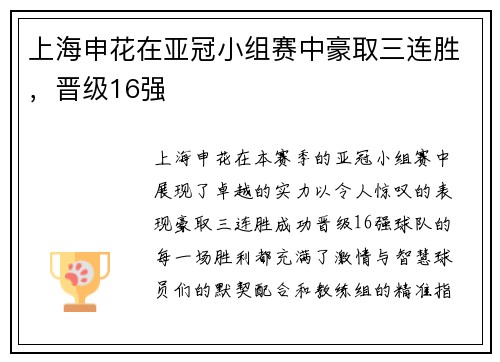 上海申花在亚冠小组赛中豪取三连胜，晋级16强

上海申花在本赛季的亚冠小组赛中展现了卓越的实力以令人惊叹的表现豪取三连胜成功晋级16强球队的每一场胜利都充满了激情与智慧球员们的默契配合和教练组的精准指